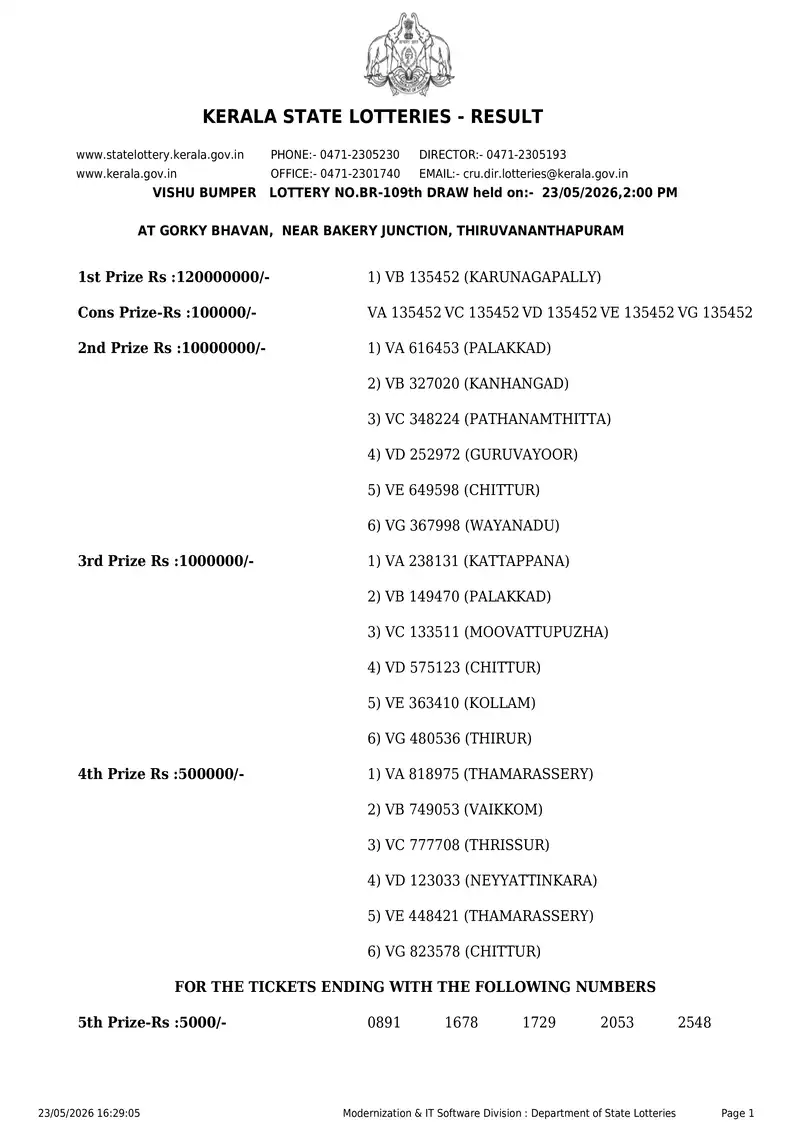 KERALA STATE LOTTERIES - RESULT

www.statelottery.kerala.gov.in PHONE:- 0471-2305230 DIRECTOR:- 0471-2305193
www.kerala.gov.in OFFICE:- 0471-2301740 EMAIL:- cru.dir.lotteries@kerala.gov.in
VISHU BUMPER LOTTERY NO.BR-109th DRAW held on:- 23/05/2026,2:00 PM

AT GORKY BHAVAN, NEAR BAKERY JUNCTION, THIRUVANANTHAPURAM

1st Prize Rs :120000000/- 1) VB 135452 (KARUNAGAPALLY)

Cons Prize-Rs :100000/- VA 135452 VC 135452 VD 135452 VE 135452 VG 135452

2nd Prize Rs :10000000/- 1) VA 616453 (PALAKKAD)
2) VB 327020 (KANHANGAD)
3) VC 348224 (PATHANAMTHITTA)
4) VD 252972 (GURUVAYOOR)
5) VE 649598 (CHITTUR)
6) VG 367998 (WAYANADU)

3rd Prize Rs :1000000/- 1) VA 238131 (KATTAPPANA)
2) VB 149470 (PALAKKAD)
3) VC 133511 (MOOVATTUPUZHA)
4) VD 575123 (CHITTUR)
5) VE 363410 (KOLLAM)
6) VG 480536 (THIRUR)

4th Prize Rs :500000/- 1) VA 818975 (THAMARASSERY)
2) VB 749053 (VAIKKOM)
3) VC 777708 (THRISSUR)
4) VD 123033 (NEYYATTINKARA)
5) VE 448421 (THAMARASSERY)
6) VG 823578 (CHITTUR)

FOR THE TICKETS ENDING WITH THE FOLLOWING NUMBERS

5th Prize-Rs :5000/- 0891 1678 1729 2053 2548

23/05/2026 16:29:05 Modernization & IT Software Division : Department of State Lotteries Page 1